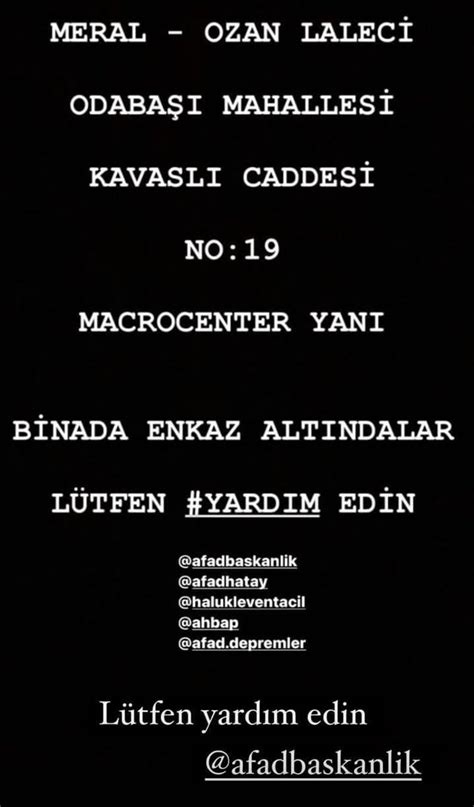 MERAL - OZAN LALECİ

ODABAŞI MAHALLESİ

KAVASLI CADDESİ

NO:19

MACROCENTER YANI

BİNADA ENKAZ ALTINDALAR

LÜTFEN #YARDIM EDİN

@afadbaskanlik
@afadhatay
@halukleventacil
@ahbap
@afad.depremler

Lütfen yardım edin

@afadbaskanlik